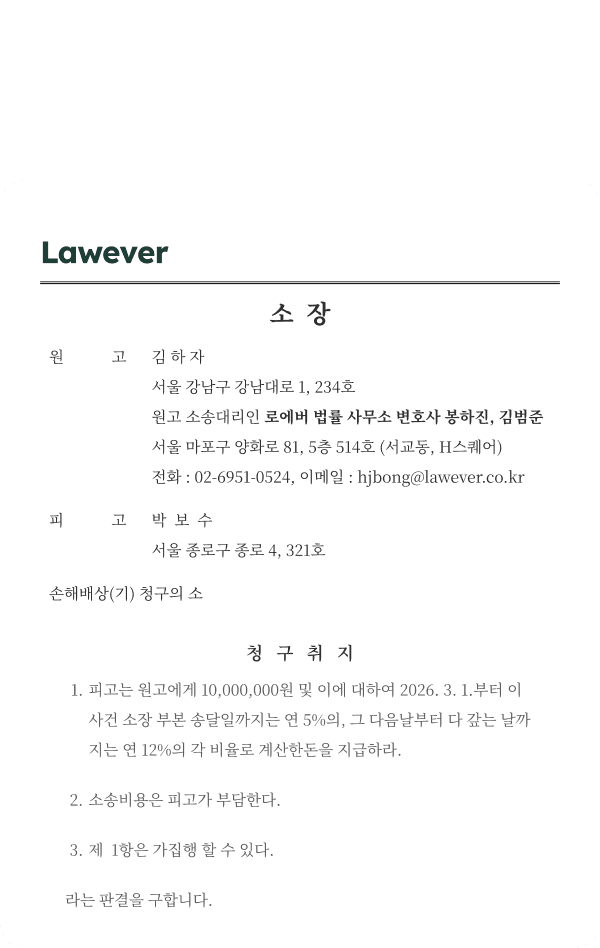 Lawever

소 장

원 고 김 하 자
서울 강남구 강남대로 1, 234호
원고 소송대리인 로에버 법률 사무소 변호사 봉하진, 김범준
서울 마포구 양화로 81, 5층 514호 (서교동, H스퀘어)
전화 : 02-6951-0524, 이메일 : hjbong@lawever.co.kr

피 고 박 보 수
서울 종로구 종로 4, 321호

손해배상(기) 청구의 소

청 구 취 지

1. 피고는 원고에게 10,000,000원 및 이에 대하여 2026. 3. 1.부터 이 사건 소장 부본 송달일까지는 연 5%의, 그 다음날부터 다 갚는 날까지는 연 12%의 각 비율로 계산한돈을 지급하라.

2. 소송비용은 피고가 부담한다.

3. 제 1항은 가집행 할 수 있다.

라는 판결을 구합니다.